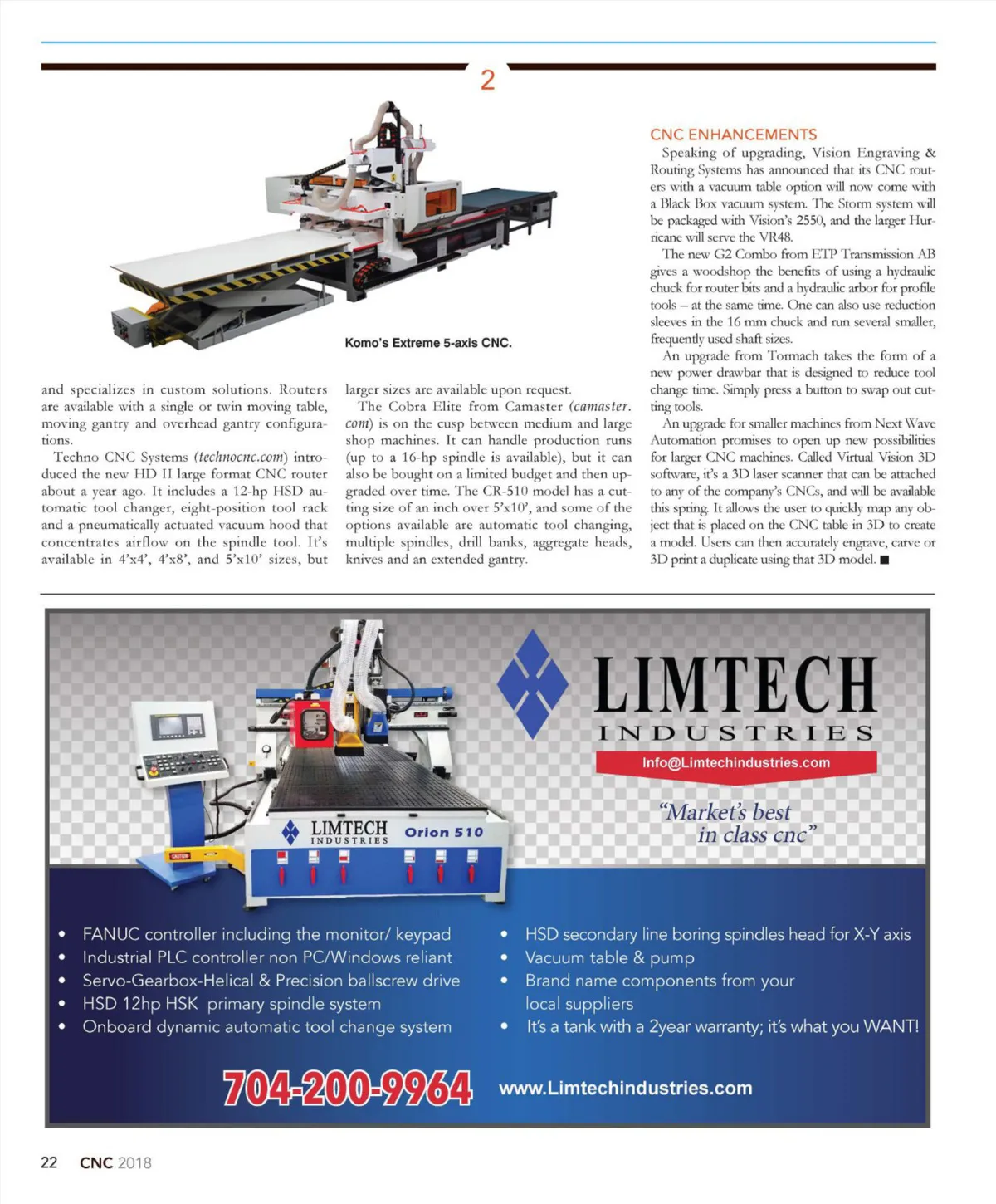 2

Komo's Extreme 5-axis CNC.

and specializes in custom solutions. Routers are available with a single or twin moving table, moving gantry and overhead gantry configurations.

Techno CNC Systems (technocnc.com) introduced the new HD II large format CNC router about a year ago. It includes a 12-hp HSD automatic tool changer, eight-position tool rack and a pneumatically actuated vacuum hood that concentrates airflow on the spindle tool. It's available in 4'x4', 4'x8', and 5'x10' sizes, but larger sizes are available upon request.

The Cobra Elite from Camaster (camaster.com) is on the cusp between medium and large shop machines. It can handle production runs (up to a 16-hp spindle is available), but it can also be bought on a limited budget and then upgraded over time. The CR-510 model has a cutting size of an inch over 5'x10', and some of the options available are automatic tool changing, multiple spindles, drill banks, aggregate heads, knives and an extended gantry.

CNC ENHANCEMENTS

Speaking of upgrading, Vision Engraving & Routing Systems has announced that its CNC routers with a vacuum table option will now come with a Black Box vacuum system. The Storm system will be packaged with Vision's 2550, and the larger Hurricane will serve the VR48.

The new G2 Combo from ETP Transmission AB gives a woodshop the benefits of using a hydraulic chuck for router bits and a hydraulic arbor for profile tools – at the same time. One can also use reduction sleeves in the 16 mm chuck and run several smaller, frequently used shaft sizes.

An upgrade from Tormach takes the form of a new power drawbar that is designed to reduce tool change time. Simply press a button to swap out cutting tools.

An upgrade for smaller machines from Next Wave Automation promises to open up new possibilities for larger CNC machines. Called Virtual Vision 3D software, it's a 3D laser scanner that can be attached to any of the company's CNCs, and will be available this spring. It allows the user to quickly map any object that is placed on the CNC table in 3D to create a model. Users can then accurately engrave, carve or 3D print a duplicate using that 3D model. ■

LIMTECH INDUSTRIES
Info@Limtechindustries.com
"Market's best in class cnc"

LIMTECH INDUSTRIES Orion 510
CAUTION

• FANUC controller including the monitor/ keypad
• Industrial PLC controller non PC/Windows reliant
• Servo-Gearbox-Helical & Precision ballscrew drive
• HSD 12hp HSK primary spindle system
• Onboard dynamic automatic tool change system
• HSD secondary line boring spindles head for X-Y axis
• Vacuum table & pump
• Brand name components from your local suppliers
• It's a tank with a 2year warranty; it's what you WANT!

704-200-9964 www.Limtechindustries.com

22 CNC 2018